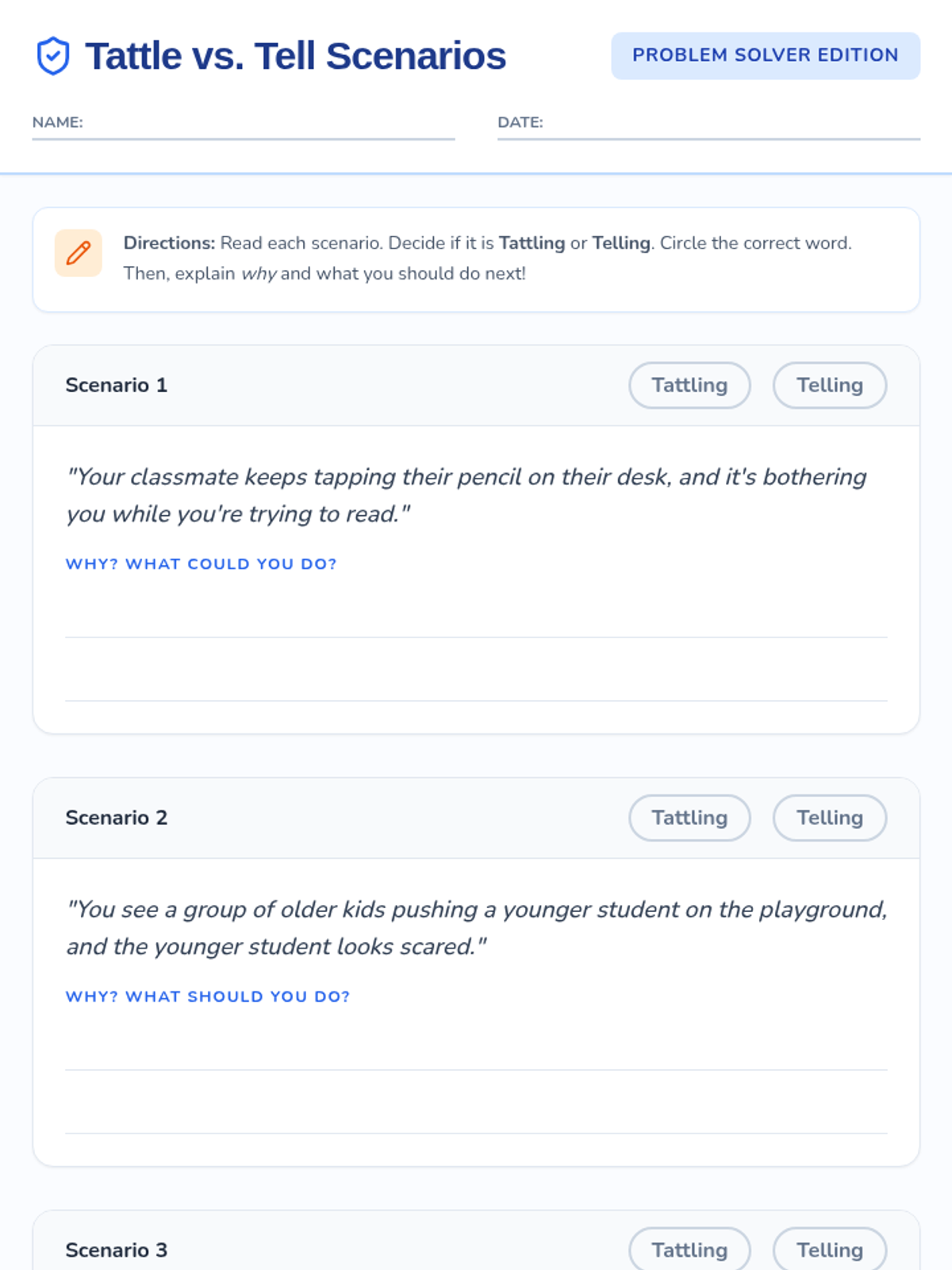 Tattle vs. Tell Scenarios

PROBLEM SOLVER EDITION

NAME: ____

DATE: ____

Directions: Read each scenario. Decide if it is Tattling or Telling. Circle the correct word. Then, explain why and what you should do next!

Scenario 1

Tattling Telling

"Your classmate keeps tapping their pencil on their desk, and it's bothering you while you're trying to read."

WHY? WHAT COULD YOU DO?

____

____

Scenario 2

Tattling Telling

"You see a group of older kids pushing a younger student on the playground, and the younger student looks scared."

WHY? WHAT SHOULD YOU DO?

____

____

Scenario 3

Tattling Telling